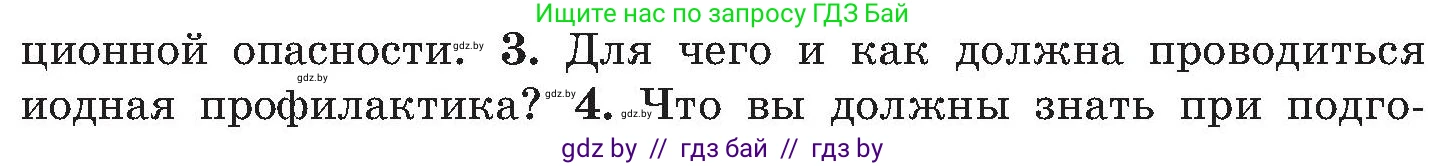 Ищите нас по запросу ГДЗ Бай

ционной опасности. gdz.by 3. Для чего и как должна проводиться gdz.by иодная профилактика? gdz.by 4. gdz.by Что вы должны знать при подго-

gdz by // гдз бай // гдз by